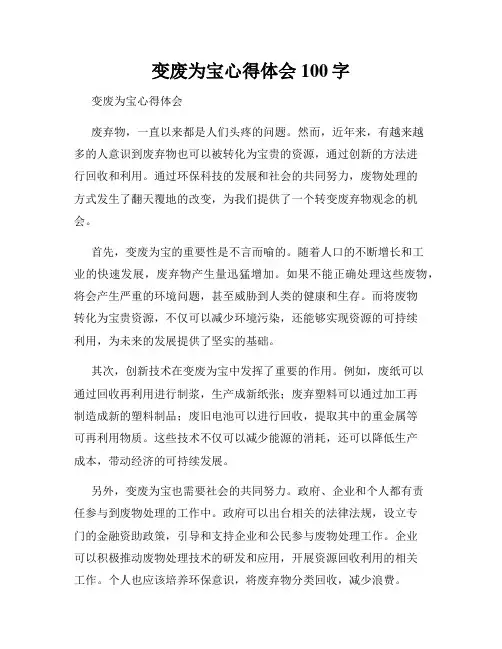 变废为宝心得体会 100 字

变废为宝心得体会

废弃物，一直以来都是人们头疼的问题。然而，近年来，有越来越多的人意识到废弃物也可以被转化为宝贵的资源，通过创新的方法进行回收和利用。通过环保科技的发展和社会的共同努力，废物处理的方式发生了翻天覆地的改变，为我们提供了一个转变废弃物观念的机会。

首先，变废为宝的重要性是不言而喻的。随着人口的不断增长和工业的快速发展，废弃物产生量迅猛增加。如果不能正确处理这些废物，将会产生严重的环境问题，甚至威胁到人类的健康和生存。而将废物转化为宝贵资源，不仅可以减少环境污染，还能够实现资源的可持续利用，为未来的发展提供了坚实的基础。

其次，创新技术在变废为宝中发挥了重要的作用。例如，废纸可以通过回收再利用进行制浆，生产成新纸张；废弃塑料可以通过加工再制造成新的塑料制品；废旧电池可以进行回收，提取其中的重金属等可再利用物质。这些技术不仅可以减少能源的消耗，还可以降低生产成本，带动经济的可持续发展。

另外，变废为宝也需要社会的共同努力。政府、企业和个人都有责任参与到废物处理的工作中。政府可以出台相关的法律法规，设立专门的金融资助政策，引导和支持企业和公民参与废物处理工作。企业可以积极推动废物处理技术的研发和应用，开展资源回收利用的相关工作。个人也应该培养环保意识，将废弃物分类回收，减少浪费。